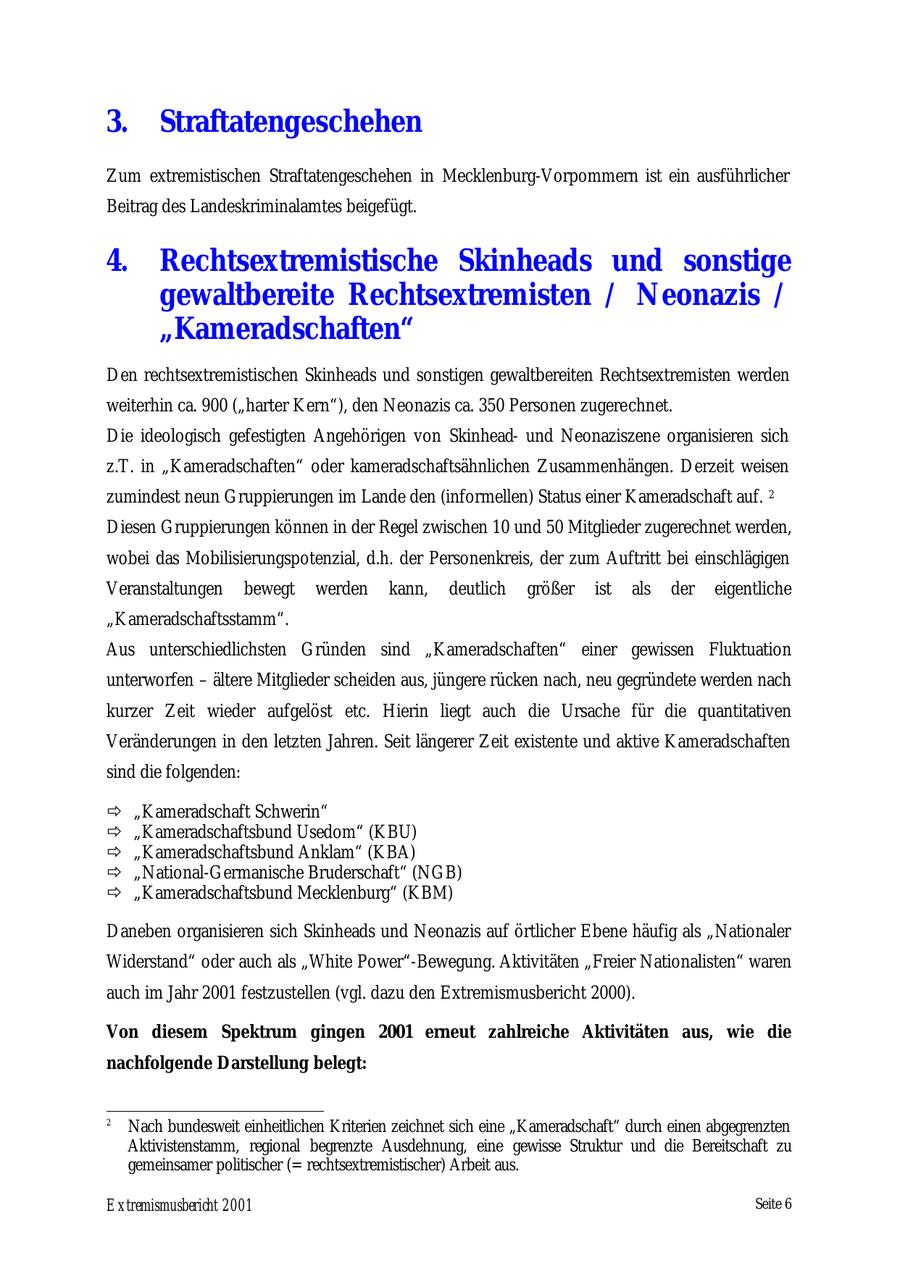 3. Straftatengeschehen

Zum extremistischen Straftatengeschehen in Mecklenburg-Vorpommern ist ein ausführlicher Beitrag des Landeskriminalamtes beigefügt.

4. Rechtsextremistische Skinheads und sonstige gewaltbereite Rechtsextremisten / Neonazis / „Kameradschaften“

Den rechtsextremistischen Skinheads und sonstigen gewaltbereiten Rechtsextremisten werden weiterhin ca. 900 („harter Kern“), den Neonazis ca. 350 Personen zugerechnet.
Die ideologisch gefestigten Angehörigen von Skinhead- und Neonaziszene organisieren sich z.T. in „Kameradschaften“ oder kameradschaftsähnlichen Zusammenhängen. Derzeit weisen zumindest neun Gruppierungen im Lande den (informellen) Status einer Kameradschaft auf. $^2$
Diesen Gruppierungen können in der Regel zwischen 10 und 50 Mitglieder zugerechnet werden, wobei das Mobilisierungspotenzial, d.h. der Personenkreis, der zum Auftritt bei einschlägigen Veranstaltungen bewegt werden kann, deutlich größer ist als der eigentliche „Kameradschaftsstamm“.
Aus unterschiedlichsten Gründen sind „Kameradschaften“ einer gewissen Fluktuation unterworfen – ältere Mitglieder scheiden aus, jüngere rücken nach, neu gegründete werden nach kurzer Zeit wieder aufgelöst etc. Hierin liegt auch die Ursache für die quantitativen Veränderungen in den letzten Jahren. Seit längerer Zeit existente und aktive Kameradschaften sind die folgenden:

⇨ „Kameradschaft Schwerin“
⇨ „Kameradschaftsbund Usedom“ (KBU)
⇨ „Kameradschaftsbund Anklam“ (KBA)
⇨ „National-Germanische Bruderschaft“ (NGB)
⇨ „Kameradschaftsbund Mecklenburg“ (KBM)

Daneben organisieren sich Skinheads und Neonazis auf örtlicher Ebene häufig als „Nationaler Widerstand“ oder auch als „White Power“-Bewegung. Aktivitäten „Freier Nationalisten“ waren auch im Jahr 2001 festzustellen (vgl. dazu den Extremismusbericht 2000).

Von diesem Spektrum gingen 2001 erneut zahlreiche Aktivitäten aus, wie die nachfolgende Darstellung belegt:

$^2$ Nach bundesweit einheitlichen Kriterien zeichnet sich eine „Kameradschaft“ durch einen abgegrenzten Aktivistenstamm, regional begrenzte Ausdehnung, eine gewisse Struktur und die Bereitschaft zu gemeinsamer politischer (= rechtsextremistischer) Arbeit aus.

Extremismusbericht 2001 Seite 6